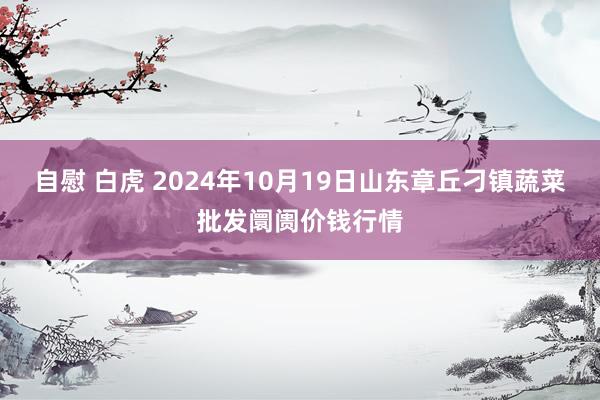 自慰 白虎 2024年10月19日山东章丘刁镇蔬菜批发阛阓价钱行情